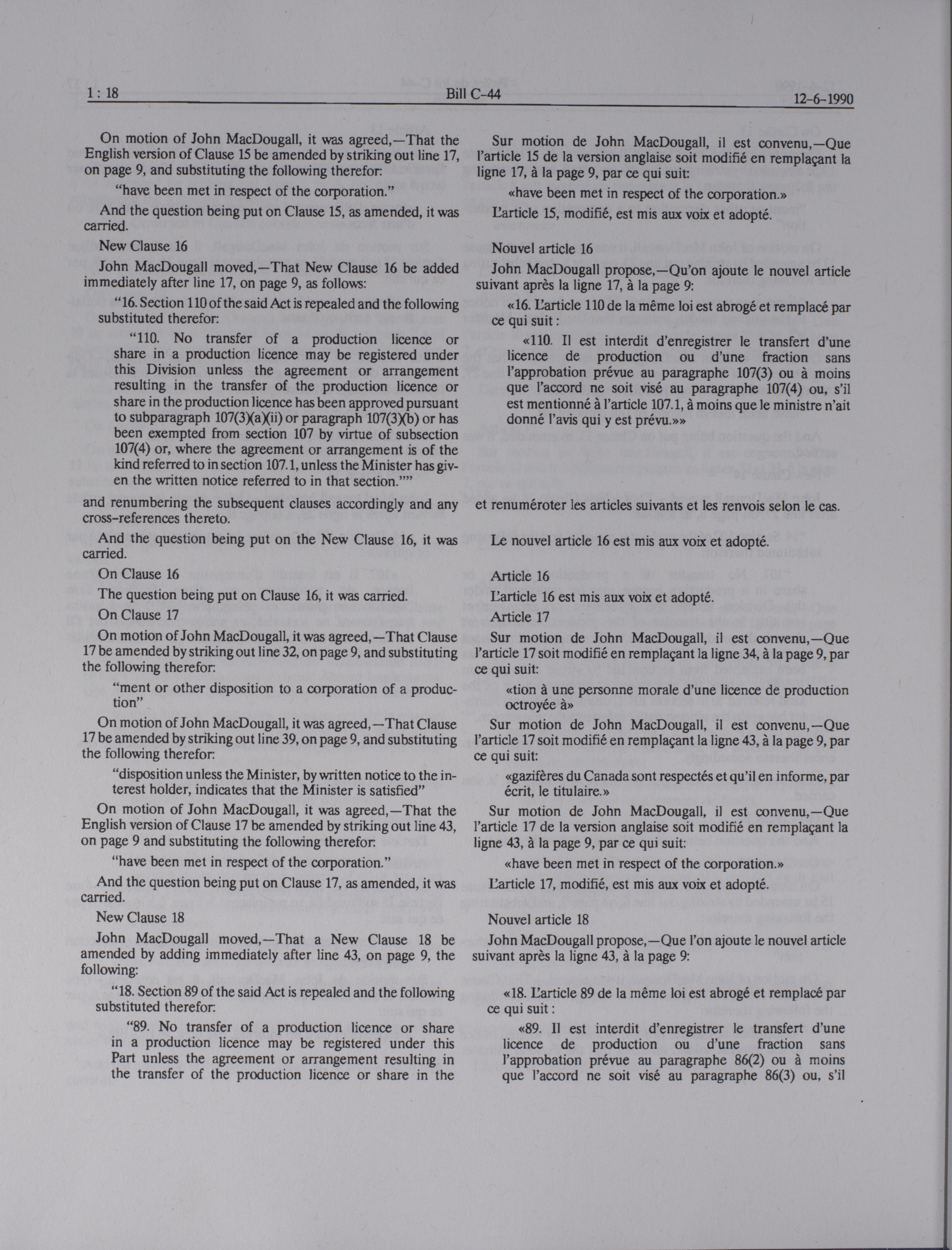 1 : 18 Bill C-44 12-6-1990

On motion of John MacDougall, it was agreed,—That the English version of Clause 15 be amended by striking out line 17, on page 9, and substituting the following therefor:

"have been met in respect of the corporation."

And the question being put on Clause 15, as amended, it was carried.

New Clause 16

John MacDougall moved,—That New Clause 16 be added immediately after line 17, on page 9, as follows:

"16. Section 110 of the said Act is repealed and the following substituted therefor:

"110. No transfer of a production licence or share in a production licence may be registered under this Division unless the agreement or arrangement resulting in the transfer of the production licence or share in the production licence has been approved pursuant to subparagraph 107(3)(a)(ii) or paragraph 107(3)(b) or has been exempted from section 107 by virtue of subsection 107(4) or, where the agreement or arrangement is of the kind referred to in section 107.1, unless the Minister has given the written notice referred to in that section.""

and renumbering the subsequent clauses accordingly and any cross-references thereto.

And the question being put on the New Clause 16, it was carried.

On Clause 16

The question being put on Clause 16, it was carried.

On Clause 17

On motion of John MacDougall, it was agreed,—That Clause 17 be amended by striking out line 32, on page 9, and substituting the following therefor:

"ment or other disposition to a corporation of a production"

On motion of John MacDougall, it was agreed,—That Clause 17 be amended by striking out line 39, on page 9, and substituting the following therefor:

"disposition unless the Minister, by written notice to the interest holder, indicates that the Minister is satisfied"

On motion of John MacDougall, it was agreed,—That the English version of Clause 17 be amended by striking out line 43, on page 9 and substituting the following therefor:

"have been met in respect of the corporation."

And the question being put on Clause 17, as amended, it was carried.

New Clause 18

John MacDougall moved,—That a New Clause 18 be amended by adding immediately after line 43, on page 9, the following:

"18. Section 89 of the said Act is repealed and the following substituted therefor:

"89. No transfer of a production licence or share in a production licence may be registered under this Part unless the agreement or arrangement resulting in the transfer of the production licence or share in the

Sur motion de John MacDougall, il est convenu,—Que l'article 15 de la version anglaise soit modifié en remplaçant la ligne 17, à la page 9, par ce qui suit:

«have been met in respect of the corporation.»

L'article 15, modifié, est mis aux voix et adopté.

Nouvel article 16

John MacDougall propose,—Qu'on ajoute le nouvel article suivant après la ligne 17, à la page 9:

«16. L'article 110 de la même loi est abrogé et remplacé par ce qui suit :

«110. Il est interdit d'enregistrer le transfert d'une licence de production ou d'une fraction sans l'approbation prévue au paragraphe 107(3) ou à moins que l'accord ne soit visé au paragraphe 107(4) ou, s'il est mentionné à l'article 107.1, à moins que le ministre n'ait donné l'avis qui y est prévu.»»

et renuméroter les articles suivants et les renvois selon le cas.

Le nouvel article 16 est mis aux voix et adopté.

Article 16

L'article 16 est mis aux voix et adopté.

Article 17

Sur motion de John MacDougall, il est convenu,—Que l'article 17 soit modifié en remplaçant la ligne 34, à la page 9, par ce qui suit:

«tion à une personne morale d'une licence de production octroyée à»

Sur motion de John MacDougall, il est convenu,—Que l'article 17 soit modifié en remplaçant la ligne 43, à la page 9, par ce qui suit:

«gazifères du Canada sont respectés et qu'il en informe, par écrit, le titulaire.»

Sur motion de John MacDougall, il est convenu,—Que l'article 17 de la version anglaise soit modifié en remplaçant la ligne 43, à la page 9, par ce qui suit:

«have been met in respect of the corporation.»

L'article 17, modifié, est mis aux voix et adopté.

Nouvel article 18

John MacDougall propose,—Que l'on ajoute le nouvel article suivant après la ligne 43, à la page 9:

«18. L'article 89 de la même loi est abrogé et remplacé par ce qui suit :

«89. Il est interdit d'enregistrer le transfert d'une licence de production ou d'une fraction sans l'approbation prévue au paragraphe 86(2) ou à moins que l'accord ne soit visé au paragraphe 86(3) ou, s'il